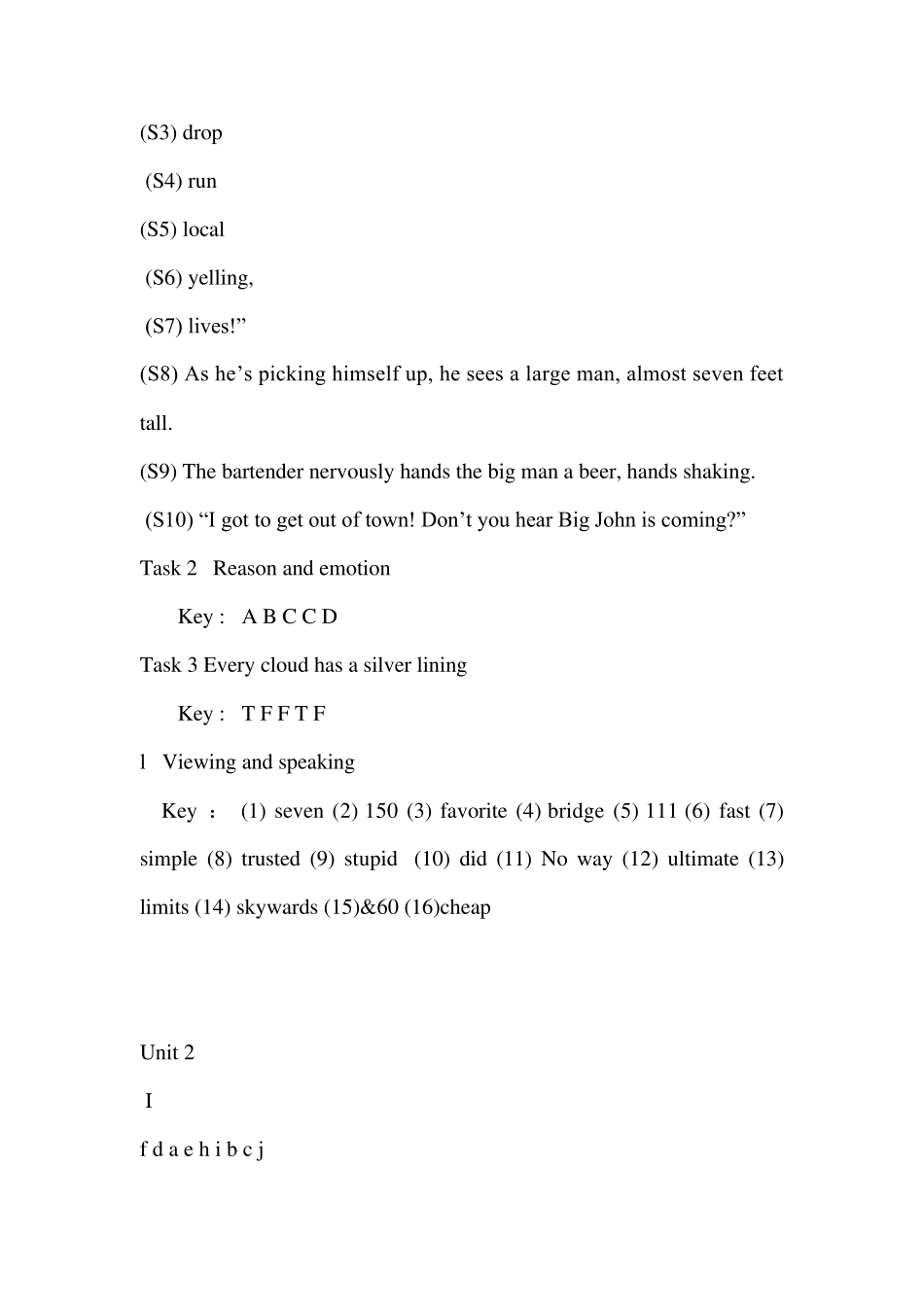 (S3) drop

(S4) run

(S5) local

(S6) yelling,

(S7) lives!”

(S8) As he’s picking himself up, he sees a large man, almost seven feet tall.

(S9) The bartender nervously hands the big man a beer, hands shaking.

(S10) “I got to get out of town! Don’t you hear Big John is coming?”

Task 2 Reason and emotion

Key : A B C C D

Task 3 Every cloud has a silver lining

Key : T F F T F

l Viewing and speaking

Key ： (1) seven (2) 150 (3) favorite (4) bridge (5) 111 (6) fast (7) simple (8) trusted (9) stupid (10) did (11) No way (12) ultimate (13) limits (14) skywards (15)&60 (16)cheap

Unit 2

I

f d a e h i b c j